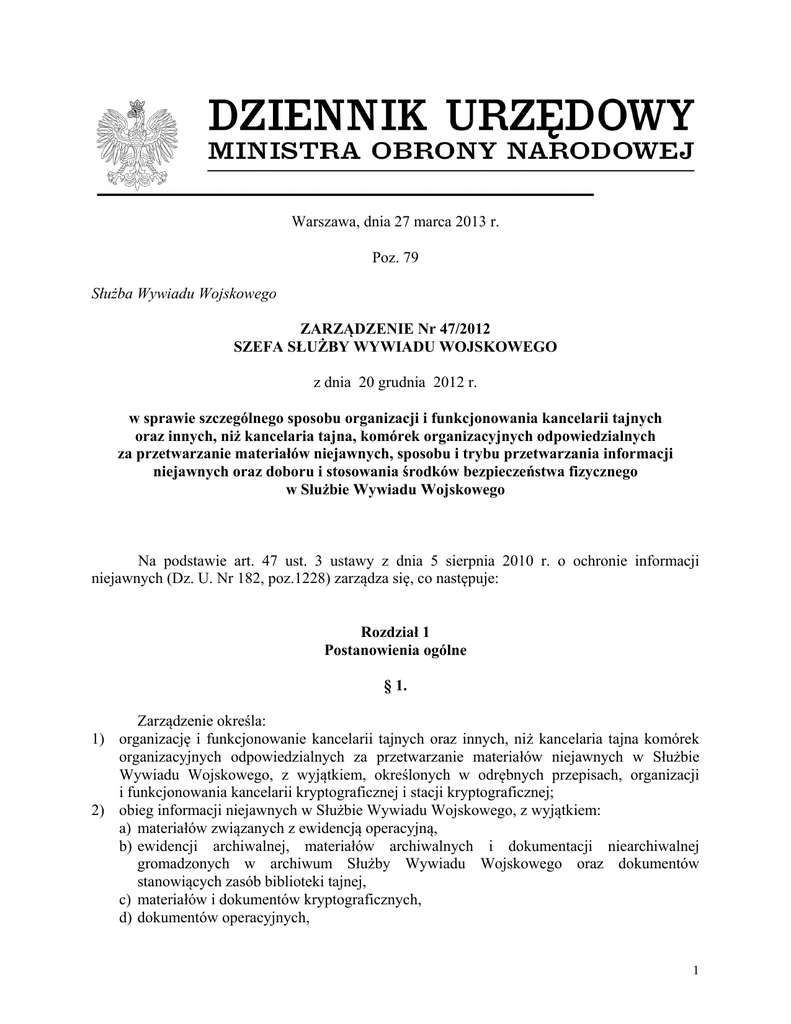 DZIENNIK URZĘDOWY
MINISTRA OBRONY NARODOWEJ

Warszawa, dnia 27 marca 2013 r.

Poz. 79

Służba Wywiadu Wojskowego

ZARZĄDZENIE Nr 47/2012
SZEFA SŁUŻBY WYWIADU WOJSKOWEGO

z dnia 20 grudnia 2012 r.

w sprawie szczególnego sposobu organizacji i funkcjonowania kancelarii tajnych oraz innych, niż kancelaria tajna, komórek organizacyjnych odpowiedzialnych za przetwarzanie materiałów niejawnych, sposobu i trybu przetwarzania informacji niejawnych oraz doboru i stosowania środków bezpieczeństwa fizycznego w Służbie Wywiadu Wojskowego

Na podstawie art. 47 ust. 3 ustawy z dnia 5 sierpnia 2010 r. o ochronie informacji niejawnych (Dz. U. Nr 182, poz.1228) zarządza się, co następuje:

Rozdział 1
Postanowienia ogólne

§ 1.

Zarządzenie określa:
1) organizację i funkcjonowanie kancelarii tajnych oraz innych, niż kancelaria tajna komórek organizacyjnych odpowiedzialnych za przetwarzanie materiałów niejawnych w Służbie Wywiadu Wojskowego, z wyjątkiem, określonych w odrębnych przepisach, organizacji i funkcjonowania kancelarii kryptograficznej i stacji kryptograficznej;
2) obieg informacji niejawnych w Służbie Wywiadu Wojskowego, z wyjątkiem:
a) materiałów związanych z ewidencją operacyjną,
b) ewidencji archiwalnej, materiałów archiwalnych i dokumentacji niearchiwalnej gromadzonych w archiwum Służby Wywiadu Wojskowego oraz dokumentów stanowiących zasób biblioteki tajnej,
c) materiałów i dokumentów kryptograficznych,
d) dokumentów operacyjnych,

1